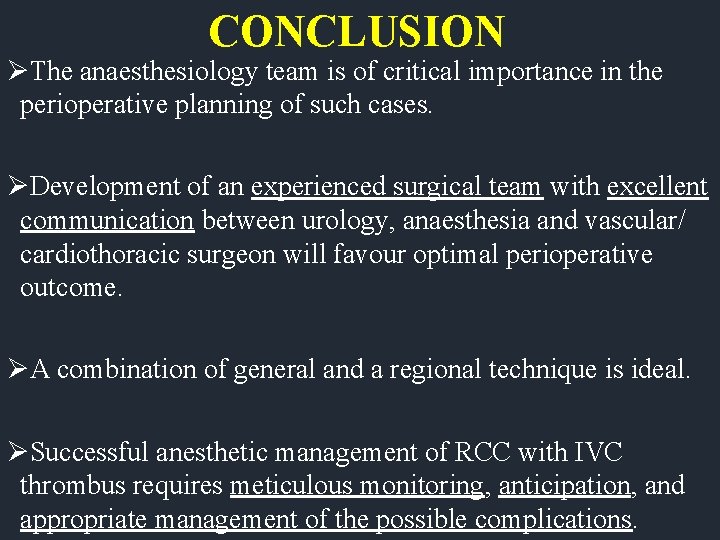 CONCLUSION

➢The anaesthesiology team is of critical importance in the perioperative planning of such cases.

➢Development of an experienced surgical team with excellent communication between urology, anaesthesia and vascular/ cardiothoracic surgeon will favour optimal perioperative outcome.

➢A combination of general and a regional technique is ideal.

➢Successful anesthetic management of RCC with IVC thrombus requires meticulous monitoring, anticipation, and appropriate management of the possible complications.